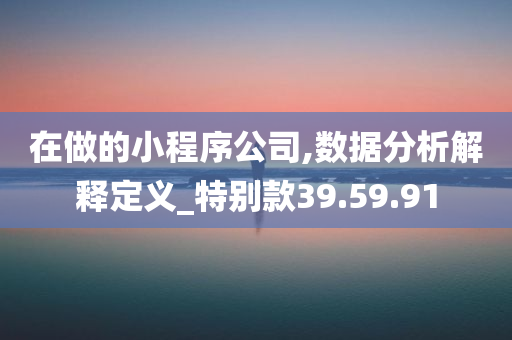 在做的小程序公司,数据分析解释定义_特别款39.59.91